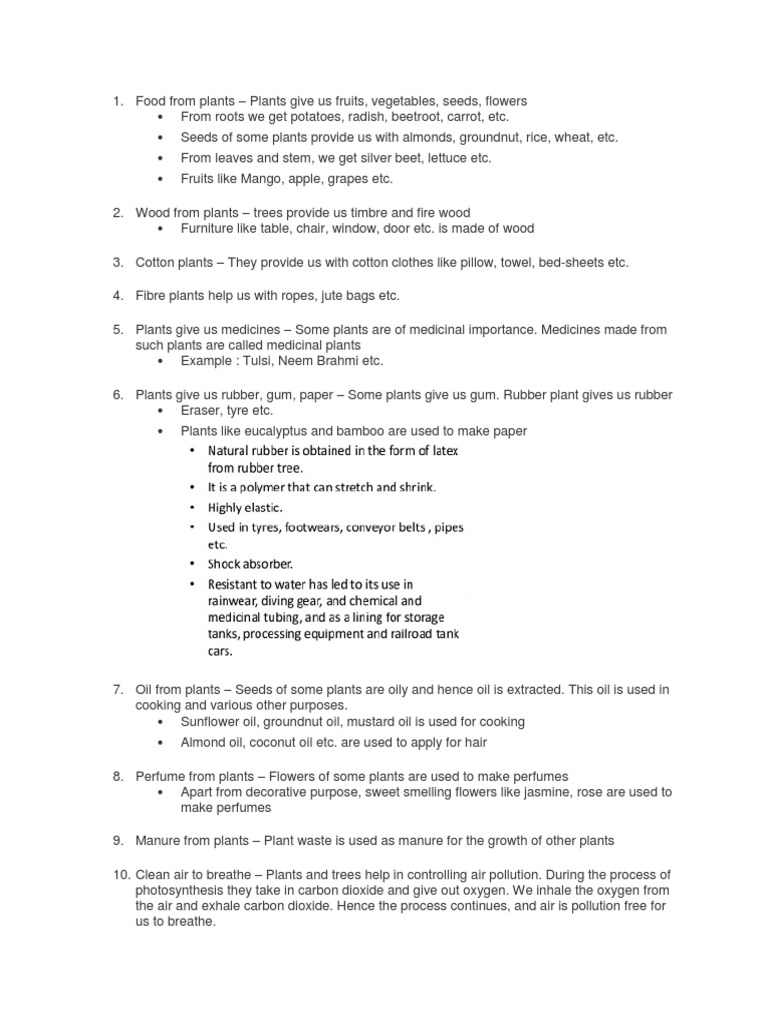 1. Food from plants – Plants give us fruits, vegetables, seeds, flowers
• From roots we get potatoes, radish, beetroot, carrot, etc.
• Seeds of some plants provide us with almonds, groundnut, rice, wheat, etc.
• From leaves and stem, we get silver beet, lettuce etc.
• Fruits like Mango, apple, grapes etc.

2. Wood from plants – trees provide us timbre and fire wood
• Furniture like table, chair, window, door etc. is made of wood

3. Cotton plants – They provide us with cotton clothes like pillow, towel, bed-sheets etc.

4. Fibre plants help us with ropes, jute bags etc.

5. Plants give us medicines – Some plants are of medicinal importance. Medicines made from such plants are called medicinal plants
• Example : Tulsi, Neem Brahmi etc.

6. Plants give us rubber, gum, paper – Some plants give us gum. Rubber plant gives us rubber
• Eraser, tyre etc.
• Plants like eucalyptus and bamboo are used to make paper
• Natural rubber is obtained in the form of latex from rubber tree.
• It is a polymer that can stretch and shrink.
• Highly elastic.
• Used in tyres, footwears, conveyor belts , pipes etc.
• Shock absorber.
• Resistant to water has led to its use in rainwear, diving gear, and chemical and medicinal tubing, and as a lining for storage tanks, processing equipment and railroad tank cars.

7. Oil from plants – Seeds of some plants are oily and hence oil is extracted. This oil is used in cooking and various other purposes.
• Sunflower oil, groundnut oil, mustard oil is used for cooking
• Almond oil, coconut oil etc. are used to apply for hair

8. Perfume from plants – Flowers of some plants are used to make perfumes
• Apart from decorative purpose, sweet smelling flowers like jasmine, rose are used to make perfumes

9. Manure from plants – Plant waste is used as manure for the growth of other plants

10. Clean air to breathe – Plants and trees help in controlling air pollution. During the process of photosynthesis they take in carbon dioxide and give out oxygen. We inhale the oxygen from the air and exhale carbon dioxide. Hence the process continues, and air is pollution free for us to breathe.